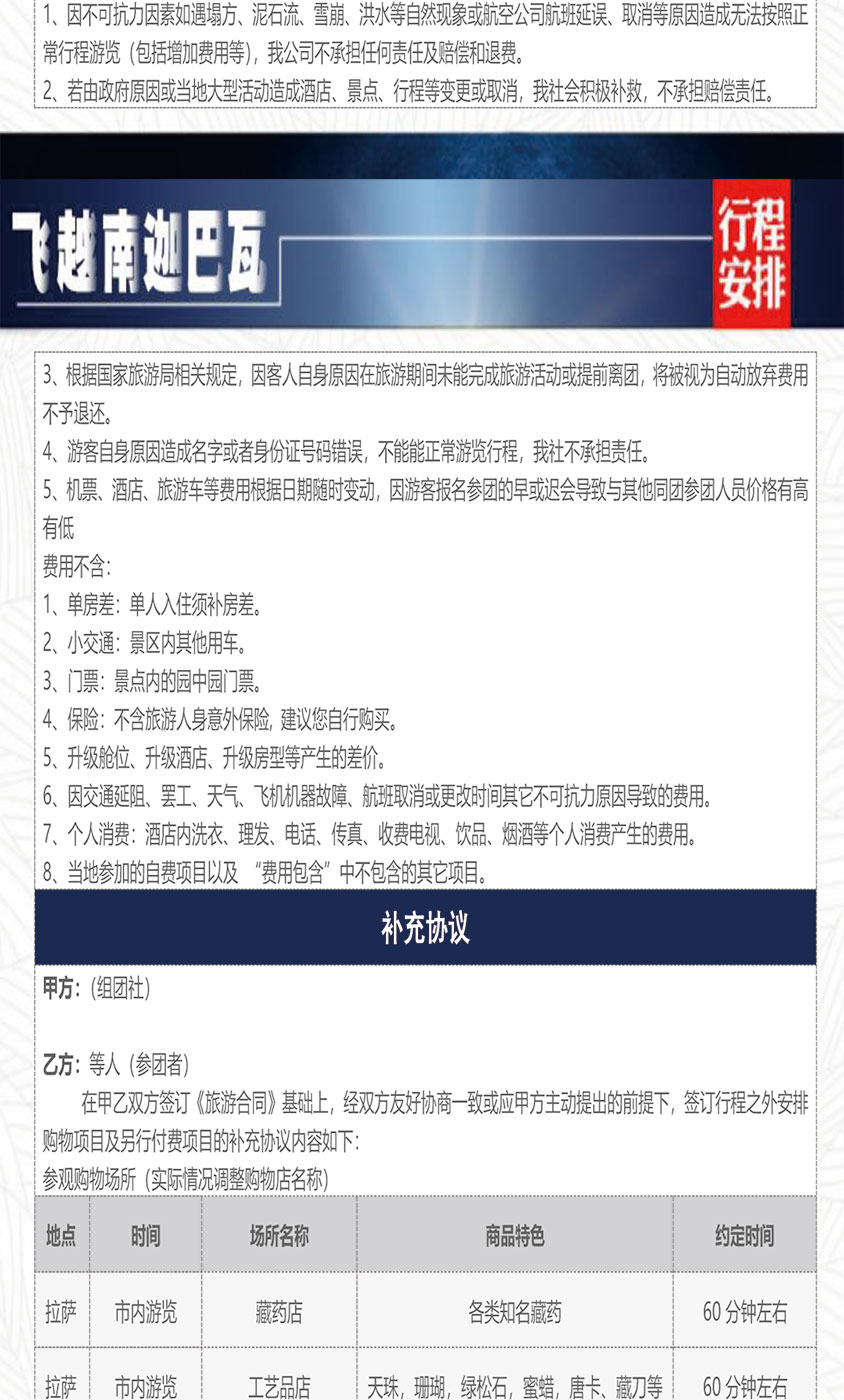 1、因不可抗力因素如遇塌方、泥石流、雪崩、洪水等自然现象或航空公司航班延误、取消等原因造成无法按照正常行程游览（包括增加费用等），我公司不承担任何责任及赔偿和退费。
2、若由政府原因或当地大型活动造成酒店、景点、行程等变更或取消，我社会积极补救，不承担赔偿责任。

飞越南迦巴瓦

行程安排

3、根据国家旅游局相关规定，因客人自身原因在旅游期间未能完成旅游活动或提前离团，将被视为自动放弃费用不予退还。
4、游客自身原因造成名字或者身份证号码错误，不能能正常游览行程，我社不承担责任。
5、机票、酒店、旅游车等费用根据日期随时变动，因游客报名参团的早或迟会导致与其他同团参团人员价格有高有低
费用不含：
1、单房差：单人入住须补房差。
2、小交通：景区内其他用车。
3、门票：景点内的园中园门票。
4、保险：不含旅游人身意外保险，建议您自行购买。
5、升级舱位、升级酒店、升级房型等产生的差价。
6、因交通延阻、罢工、天气、飞机机器故障、航班取消或更改时间其它不可抗力原因导致的费用。
7、个人消费：酒店内洗衣、理发、电话、传真、收费电视、饮品、烟酒等个人消费产生的费用。
8、当地参加的自费项目以及“费用包含”中不包含的其它项目。

补充协议

甲方：（组团社）

乙方：等人（参团者）
在甲乙双方签订《旅游合同》基础上，经双方友好协商一致或应甲方主动提出的前提下，签订行程之外安排购物项目及另行付费项目的补充协议内容如下：
参观购物场所（实际情况调整购物店名称）

| 地点 | 时间 | 场所名称 | 商品特色 | 约定时间 |
|---|---|---|---|---|
| 拉萨 | 市内游览 | 藏药店 | 各类知名藏药 | 60 分钟左右 |
| 拉萨 | 市内游览 | 工艺品店 | 天珠，珊瑚，绿松石，蜜蜡，唐卡、藏刀等 | 60 分钟左右 |